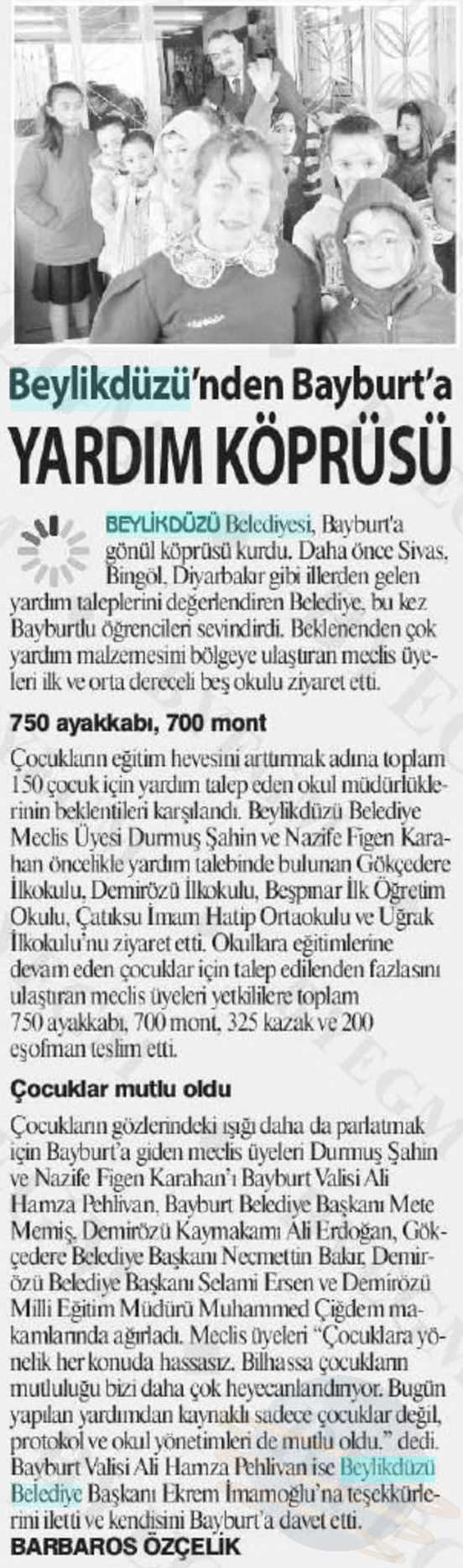 Beylikdüzü'nden Bayburt'a
YARDIM KÖPRÜSÜ

BEYLİKDÜZÜ Belediyesi, Bayburt'a gönül köprüsü kurdu. Daha önce Sivas, Bingöl, Diyarbakır gibi illerden gelen yardım taleplerini değerlendiren Belediye, bu kez Bayburtlu öğrencileri sevindirdi. Beklenenden çok yardım malzemesini bölgeye ulaştıran meclis üyeleri ilk ve orta dereceli beş okulu ziyaret etti.

750 ayakkabı, 700 mont

Çocukların eğitim hevesini arttırmak adına toplam 150 çocuk için yardım talep eden okul müdürlüklerinin beklentileri karşılandı. Beylikdüzü Belediye Meclis Üyesi Durmuş Şahin ve Nazife Figen Karahan öncelikle yardım talebinde bulunan Gökçedere İlkokulu, Demirözü İlkokulu, Beşpınar İlk Öğretim Okulu, Çatıksu İmam Hatip Ortaokulu ve Uğrak İlkokulu'nu ziyaret etti. Okullara eğitimlerine devam eden çocuklar için talep edilenden fazlasını ulaştıran meclis üyeleri yetkililere toplam 750 ayakkabı, 700 mont, 325 kazak ve 200 eşofman teslim etti.

Çocuklar mutlu oldu

Çocukların gözlerindeki ışığı daha da parlatmak için Bayburt'a giden meclis üyeleri Durmuş Şahin ve Nazife Figen Karahan'ı Bayburt Valisi Ali Hamza Pehlivan, Bayburt Belediye Başkanı Mete Memiş, Demirözü Kaymakamı Ali Erdoğan, Gökçedere Belediye Başkanı Necmettin Bakır, Demirözü Belediye Başkanı Selami Ersen ve Demirözü Milli Eğitim Müdürü Muhammed Çiğdem makamlarında ağırladı. Meclis üyeleri "Çocuklara yönelik her konuda hassasız. Bilhassa çocukların mutluluğu bizi daha çok heyecanlandırıyor. Bugün yapılan yardımdan kaynaklı sadece çocuklar değil, protokol ve okul yönetimleri de mutlu oldu." dedi. Bayburt Valisi Ali Hamza Pehlivan ise Beylikdüzü Belediye Başkanı Ekrem İmamoğlu'na teşekkürlerini iletti ve kendisini Bayburt'a davet etti.
BARBAROS ÖZÇELİK